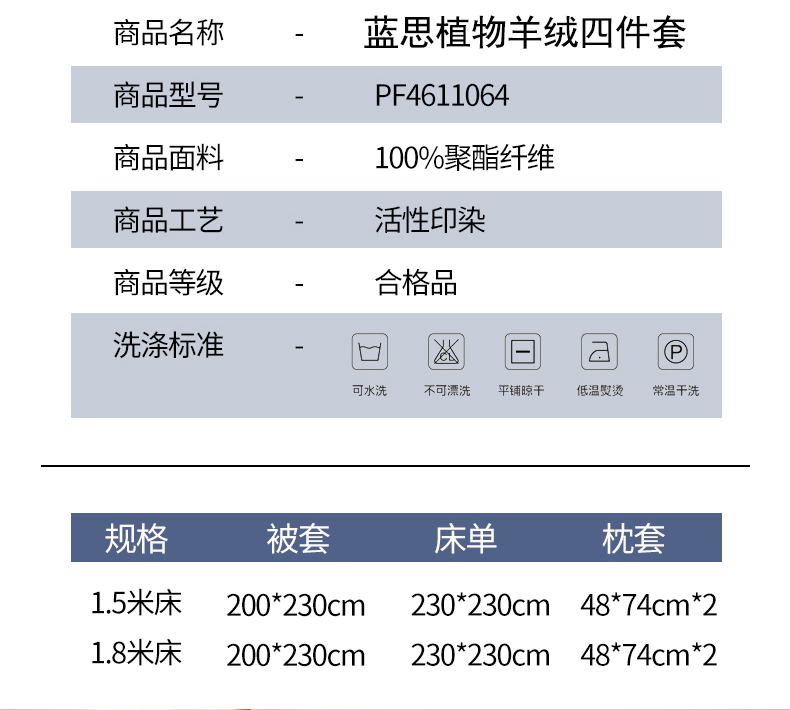 商品名称 - 蓝思植物羊绒四件套

商品型号 - PF4611064

商品面料 - 100%聚酯纤维

商品工艺 - 活性印染

商品等级 - 合格品

洗涤标准 -

CL

P

可水洗 不可漂洗 平铺晾干 低温熨烫 常温干洗

| 规格 | 被套 | 床单 | 枕套 |
|---|---|---|---|
| 1.5米床 | 200*230cm | 230*230cm | 48*74cm*2 |
| 1.8米床 | 200*230cm | 230*230cm | 48*74cm*2 |